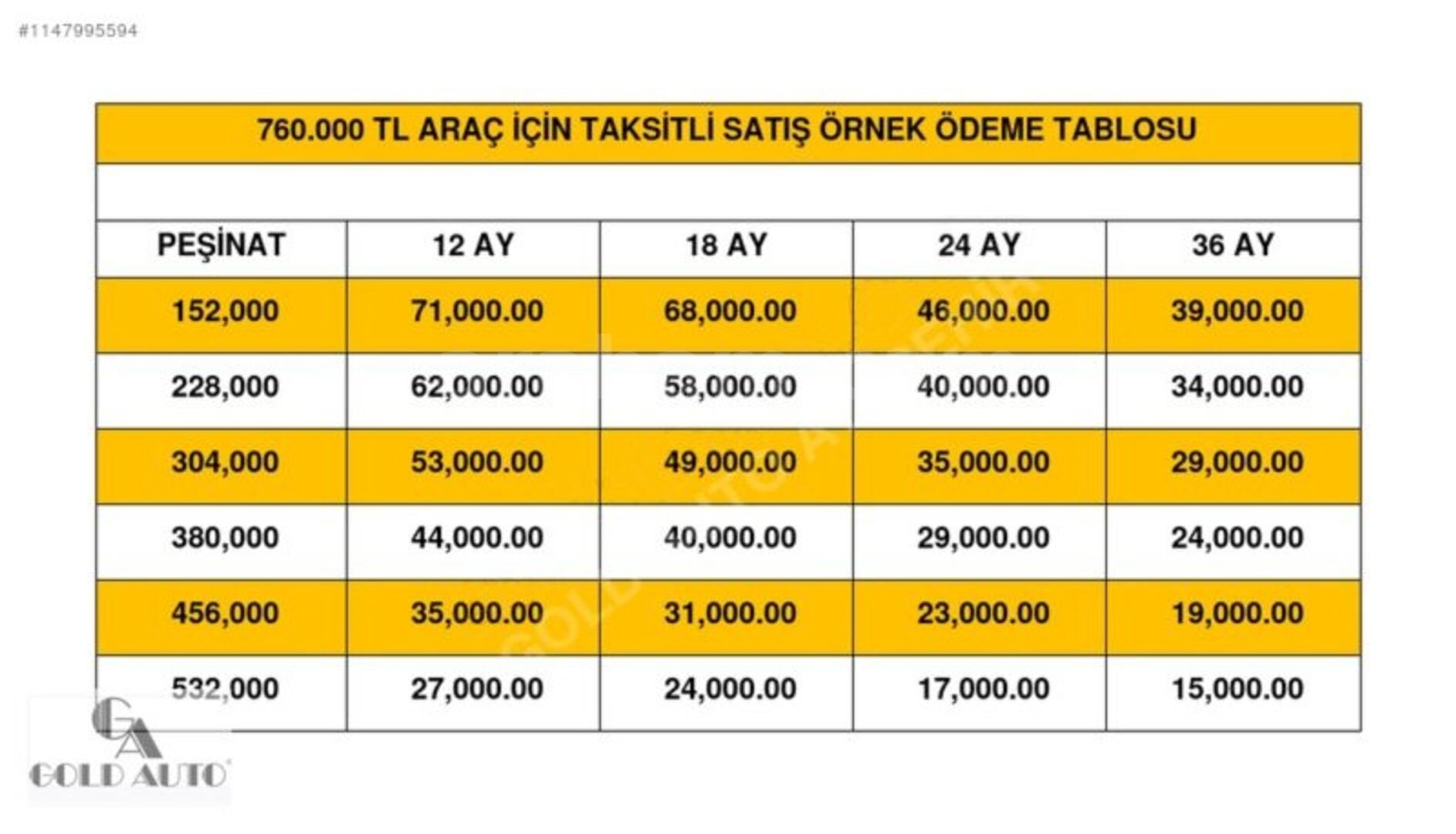 #1147995594

760.000 TL ARAÇ İÇİN TAKSİTLİ SATIŞ ÖRNEK ÖDEME TABLOSU

| PEŞİNAT | 12 AY | 18 AY | 24 AY | 36 AY |
|---|---|---|---|---|
| 152,000 | 71,000.00 | 68,000.00 | 46,000.00 | 39,000.00 |
| 228,000 | 62,000.00 | 58,000.00 | 40,000.00 | 34,000.00 |
| 304,000 | 53,000.00 | 49,000.00 | 35,000.00 | 29,000.00 |
| 380,000 | 44,000.00 | 40,000.00 | 29,000.00 | 24,000.00 |
| 456,000 | 35,000.00 | 31,000.00 | 23,000.00 | 19,000.00 |
| 532,000 | 27,000.00 | 24,000.00 | 17,000.00 | 15,000.00 |

GA
GOLD AUTO